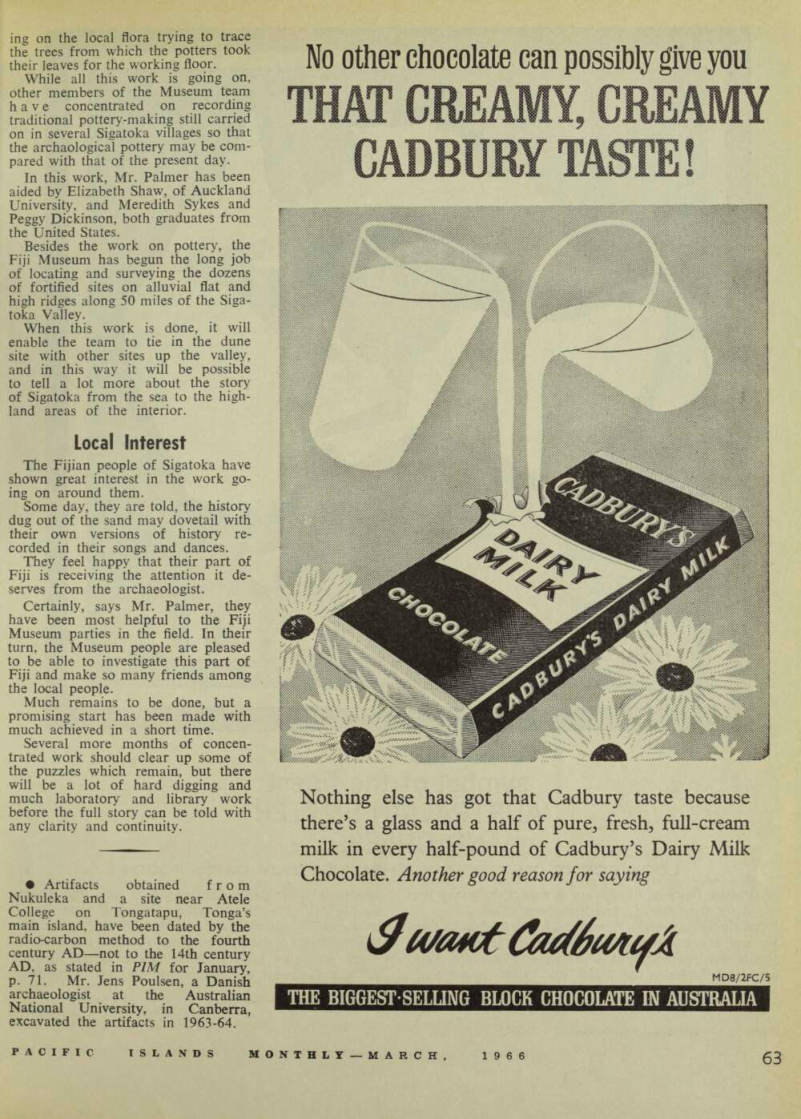 ing on the local flora trying to trace the trees from which the potters took their leaves for the working floor.

While all this work is going on, other members of the Museum team have concentrated on recording traditional pottery-making still carried on in several Sigatoka villages so that the archaeological pottery may be compared with that of the present day.

In this work, Mr. Palmer has been aided by Elizabeth Shaw, of Auckland University, and Meredith Sykes and Peggy Dickinson, both graduates from the United States.

Besides the work on pottery, the Fiji Museum has begun the long job of locating and surveying the dozens of fortified sites on alluvial flat and high ridges along 50 miles of the Sigatoka Valley.

When this work is done, it will enable the team to tie in the dune site with other sites up the valley, and in this way it will be possible to tell a lot more about the story of Sigatoka from the sea to the highland areas of the interior.

Local Interest

The Fijian people of Sigatoka have shown great interest in the work going on around them.

Some day, they are told, the history dug out of the sand may dovetail with their own versions of history recorded in their songs and dances.

They feel happy that their part of Fiji is receiving the attention it deserves from the archaeologist.

Certainly, says Mr. Palmer, they have been most helpful to the Fiji Museum parties in the field. In their turn, the Museum people are pleased to be able to investigate this part of Fiji and make so many friends among the local people.

Much remains to be done, but a promising start has been made with much achieved in a short time.

Several more months of concentrated work should clear up some of the puzzles which remain, but there will be a lot of hard digging and much laboratory and library work before the full story can be told with any clarity and continuity.

● Artifacts obtained from Nukuleka and a site near Atele College on Tongatapu, Tonga's main island, have been dated by the radio-carbon method to the fourth century AD—not to the 14th century AD, as stated in PIM for January, p. 71. Mr. Jens Poulsen, a Danish archaeologist at the Australian National University, in Canberra, excavated the artifacts in 1963-64.

No other chocolate can possibly give you
THAT CREAMY, CREAMY CADBURY TASTE!

CADBURY'S
DAIRY MILK
CHOCOLATE
CADBURY'S DAIRY MILK

Nothing else has got that Cadbury taste because there's a glass and a half of pure, fresh, full-cream milk in every half-pound of Cadbury's Dairy Milk Chocolate. Another good reason for saying

I want Cadbury's

MD8/2FC/5

THE BIGGEST-SELLING BLOCK CHOCOLATE IN AUSTRALIA

PACIFIC ISLANDS MONTHLY—MARCH, 1966 63